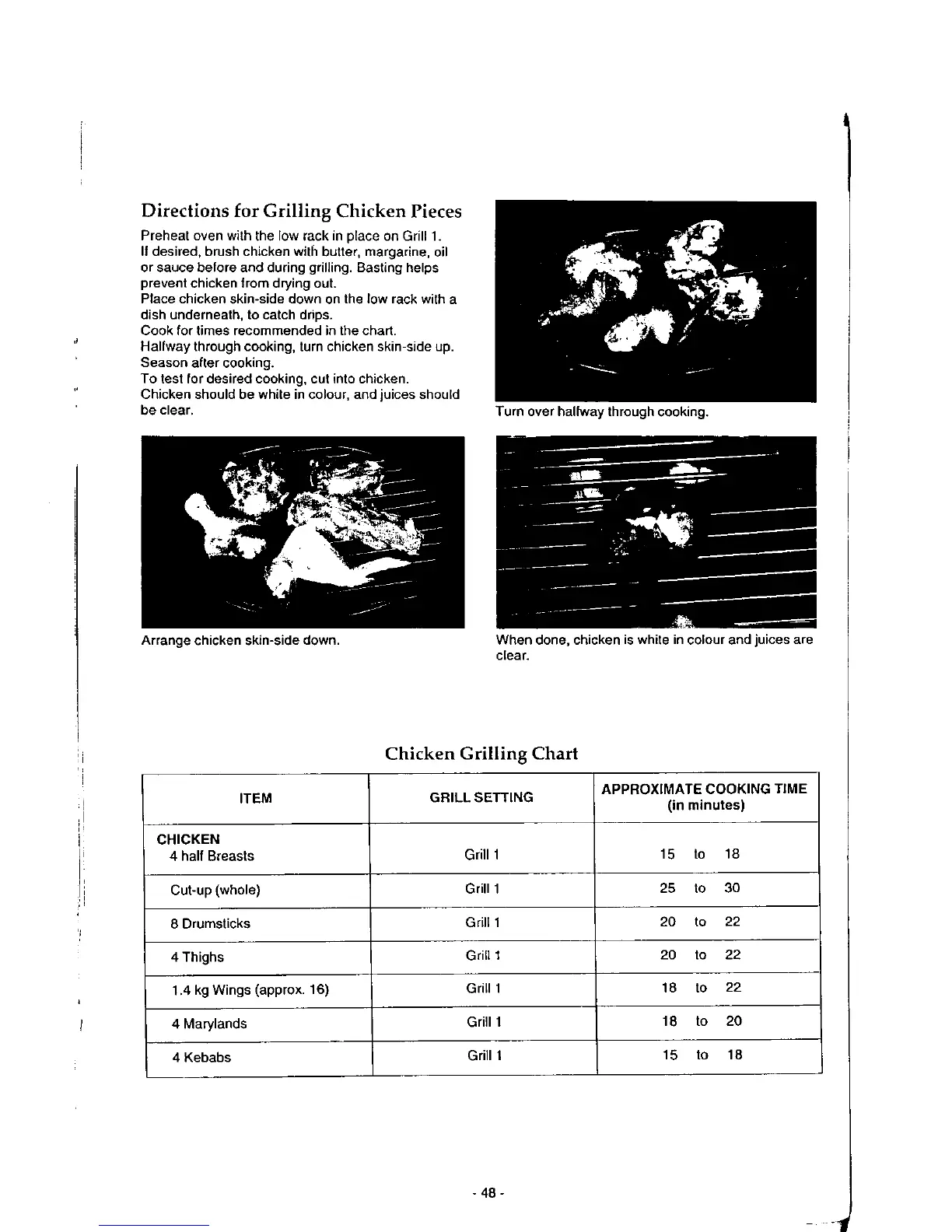 Directions for Grilling Chicken Pieces

Preheat oven with the low rack in place on Grill 1.
If desired, brush chicken with butter, margarine, oil or sauce before and during grilling. Basting helps prevent chicken from drying out.
Place chicken skin-side down on the low rack with a dish underneath, to catch drips.
Cook for times recommended in the chart.
Halfway through cooking, turn chicken skin-side up.
Season after cooking.
To test for desired cooking, cut into chicken.
Chicken should be white in colour, and juices should be clear.

Turn over halfway through cooking.

Arrange chicken skin-side down.

When done, chicken is white in colour and juices are clear.

Chicken Grilling Chart

| ITEM | GRILL SETTING | APPROXIMATE COOKING TIME (in minutes) |
|---|---|---|
| CHICKEN 4 half Breasts | Grill 1 | 15 to 18 |
| Cut-up (whole) | Grill 1 | 25 to 30 |
| 8 Drumsticks | Grill 1 | 20 to 22 |
| 4 Thighs | Grill 1 | 20 to 22 |
| 1.4 kg Wings (approx. 16) | Grill 1 | 18 to 22 |
| 4 Marylands | Grill 1 | 18 to 20 |
| 4 Kebabs | Grill 1 | 15 to 18 |

- 48 -